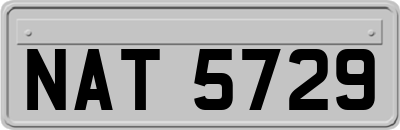 NAT 5729